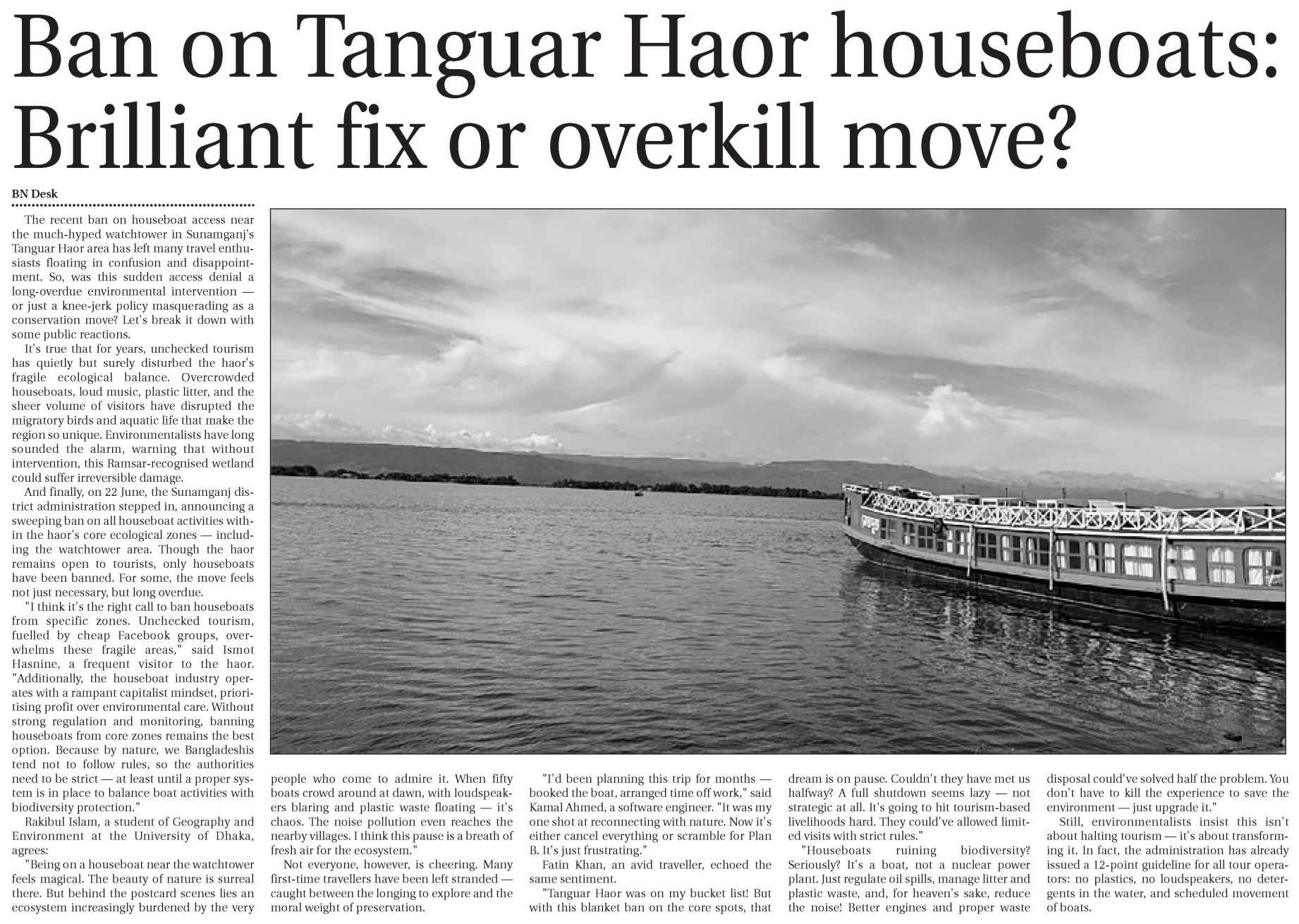 Ban on Tanguar Haor houseboats: Brilliant fix or overkill move?

BN Desk

The recent ban on houseboat access near the much-hyped watchtower in Sunamganj's Tanguar Haor area has left many travel enthusiasts floating in confusion and disappointment. So, was this sudden access denial a long-overdue environmental intervention — or just a knee-jerk policy masquerading as a conservation move? Let's break it down with some public reactions.

It's true that for years, unchecked tourism has quietly but surely disturbed the haor's fragile ecological balance. Overcrowded houseboats, loud music, plastic litter, and the sheer volume of visitors have disrupted the migratory birds and aquatic life that make the region so unique. Environmentalists have long sounded the alarm, warning that without intervention, this Ramsar-recognised wetland could suffer irreversible damage.

And finally, on 22 June, the Sunamganj district administration stepped in, announcing a sweeping ban on all houseboat activities within the haor's core ecological zones — including the watchtower area. Though the haor remains open to tourists, only houseboats have been banned. For some, the move feels not just necessary, but long overdue.

"I think it's the right call to ban houseboats from specific zones. Unchecked tourism, fuelled by cheap Facebook groups, overwhelms these fragile areas," said Ismot Hasnine, a frequent visitor to the haor. "Additionally, the houseboat industry operates with a rampant capitalist mindset, prioritising profit over environmental care. Without strong regulation and monitoring, banning houseboats from core zones remains the best option. Because by nature, we Bangladeshis tend not to follow rules, so the authorities need to be strict — at least until a proper system is in place to balance boat activities with biodiversity protection."

Rakibul Islam, a student of Geography and Environment at the University of Dhaka, agrees:

"Being on a houseboat near the watchtower feels magical. The beauty of nature is surreal there. But behind the postcard scenes lies an ecosystem increasingly burdened by the very people who come to admire it. When fifty boats crowd around at dawn, with loudspeakers blaring and plastic waste floating — it's chaos. The noise pollution even reaches the nearby villages. I think this pause is a breath of fresh air for the ecosystem."

Not everyone, however, is cheering. Many first-time travellers have been left stranded — caught between the longing to explore and the moral weight of preservation.

"I'd been planning this trip for months — booked the boat, arranged time off work," said Kamal Ahmed, a software engineer. "It was my one shot at reconnecting with nature. Now it's either cancel everything or scramble for Plan B. It's just frustrating."

Fatin Khan, an avid traveller, echoed the same sentiment.

"Tanguar Haor was on my bucket list! But with this blanket ban on the core spots, that dream is on pause. Couldn't they have met us halfway? A full shutdown seems lazy — not strategic at all. It's going to hit tourism-based livelihoods hard. They could've allowed limited visits with strict rules."

"Houseboats ruining biodiversity? Seriously? It's a boat, not a nuclear power plant. Just regulate oil spills, manage litter and plastic waste, and, for heaven's sake, reduce the noise! Better engines and proper waste disposal could've solved half the problem. You don't have to kill the experience to save the environment — just upgrade it."

Still, environmentalists insist this isn't about halting tourism — it's about transforming it. In fact, the administration has already issued a 12-point guideline for all tour operators: no plastics, no loudspeakers, no detergents in the water, and scheduled movement of boats.